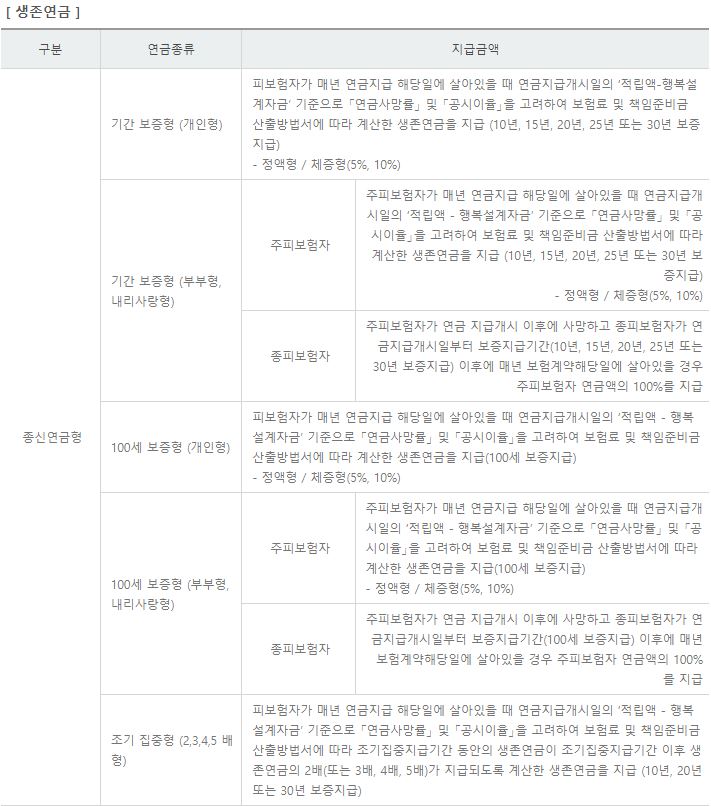 [ 생존연금 ]

| 구분 | 연금종류 | | 지급금액 |
|---|---|---|---|
| 종신연금형 | 기간 보증형 (개인형) | | 피보험자가 매년 연금지급 해당일에 살아있을 때 연금지급개시일의 '적립액-행복설계자금' 기준으로 「연금사망률」 및 「공시이율」을 고려하여 보험료 및 책임준비금 산출방법서에 따라 계산한 생존연금을 지급 (10년, 15년, 20년, 25년 또는 30년 보증지급) - 정액형 / 체증형(5%, 10%) |
| | 기간 보증형 (부부형, 내리사랑형) | 주피보험자 | 주피보험자가 매년 연금지급 해당일에 살아있을 때 연금지급개시일의 '적립액 - 행복설계자금' 기준으로 「연금사망률」 및 「공시이율」을 고려하여 보험료 및 책임준비금 산출방법서에 따라 계산한 생존연금을 지급 (10년, 15년, 20년, 25년 또는 30년 보증지급) - 정액형 / 체증형(5%, 10%) |
| | | 종피보험자 | 주피보험자가 연금 지급개시 이후에 사망하고 종피보험자가 연금지급개시일부터 보증지급기간(10년, 15년, 20년, 25년 또는 30년 보증지급) 이후에 매년 보험계약해당일에 살아있을 경우 주피보험자 연금액의 100%를 지급 |
| | 100세 보증형 (개인형) | | 피보험자가 매년 연금지급 해당일에 살아있을 때 연금지급개시일의 '적립액 - 행복설계자금' 기준으로 「연금사망률」 및 「공시이율」을 고려하여 보험료 및 책임준비금 산출방법서에 따라 계산한 생존연금을 지급(100세 보증지급) - 정액형 / 체증형(5%, 10%) |
| | 100세 보증형 (부부형, 내리사랑형) | 주피보험자 | 주피보험자가 매년 연금지급 해당일에 살아있을 때 연금지급개시일의 '적립액 - 행복설계자금' 기준으로 「연금사망률」 및 「공시이율」을 고려하여 보험료 및 책임준비금 산출방법서에 따라 계산한 생존연금을 지급(100세 보증지급) - 정액형 / 체증형(5%, 10%) |
| | | 종피보험자 | 주피보험자가 연금 지급개시 이후에 사망하고 종피보험자가 연금지급개시일부터 보증지급기간(100세 보증지급) 이후에 매년 보험계약해당일에 살아있을 경우 주피보험자 연금액의 100%를 지급 |
| | 조기 집중형 (2,3,4,5 배형) | | 피보험자가 매년 연금지급 해당일에 살아있을 때 연금지급개시일의 '적립액 - 행복설계자금' 기준으로 「연금사망률」 및 「공시이율」을 고려하여 보험료 및 책임준비금 산출방법서에 따라 조기집중지급기간 동안의 생존연금이 조기집중지급기간 이후 생존연금의 2배(또는 3배, 4배, 5배)가 지급되도록 계산한 생존연금을 지급 (10년, 20년 또는 30년 보증지급) |